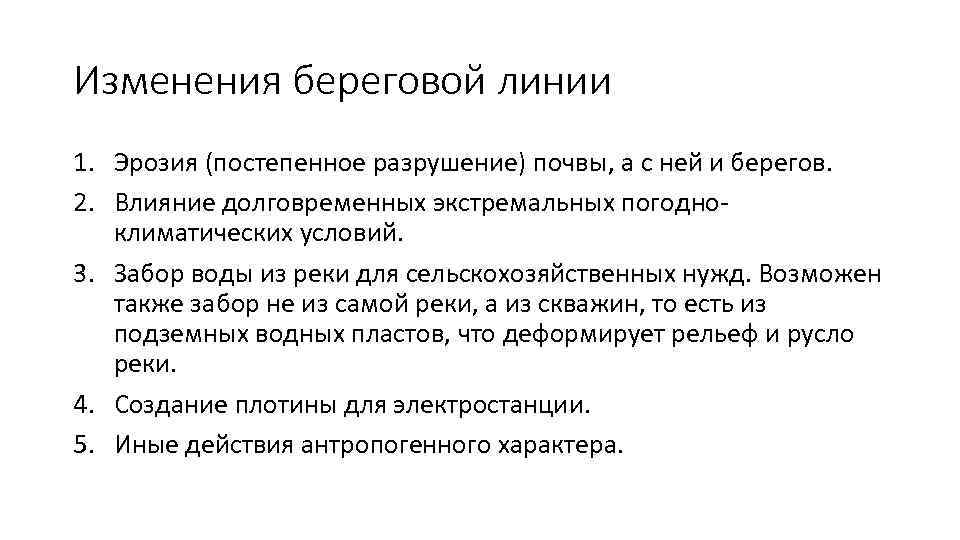 Изменения береговой линии

1. Эрозия (постепенное разрушение) почвы, а с ней и берегов.
2. Влияние долговременных экстремальных погодно-климатических условий.
3. Забор воды из реки для сельскохозяйственных нужд. Возможен также забор не из самой реки, а из скважин, то есть из подземных водных пластов, что деформирует рельеф и русло реки.
4. Создание плотины для электростанции.
5. Иные действия антропогенного характера.